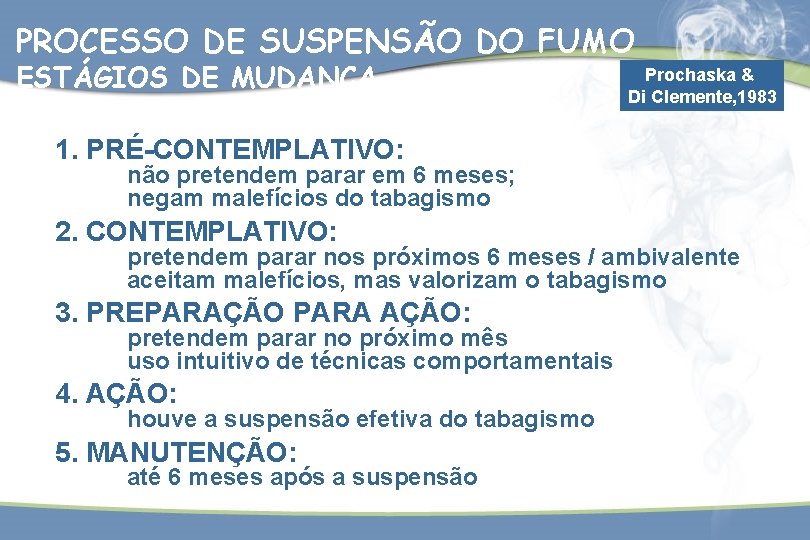 PROCESSO DE SUSPENSÃO DO FUMO
ESTÁGIOS DE MUDANÇA

Prochaska & Di Clemente,1983

1. PRÉ-CONTEMPLATIVO:
não pretendem parar em 6 meses;
negam malefícios do tabagismo

2. CONTEMPLATIVO:
pretendem parar nos próximos 6 meses / ambivalente
aceitam malefícios, mas valorizam o tabagismo

3. PREPARAÇÃO PARA AÇÃO:
pretendem parar no próximo mês
uso intuitivo de técnicas comportamentais

4. AÇÃO:
houve a suspensão efetiva do tabagismo

5. MANUTENÇÃO:
até 6 meses após a suspensão